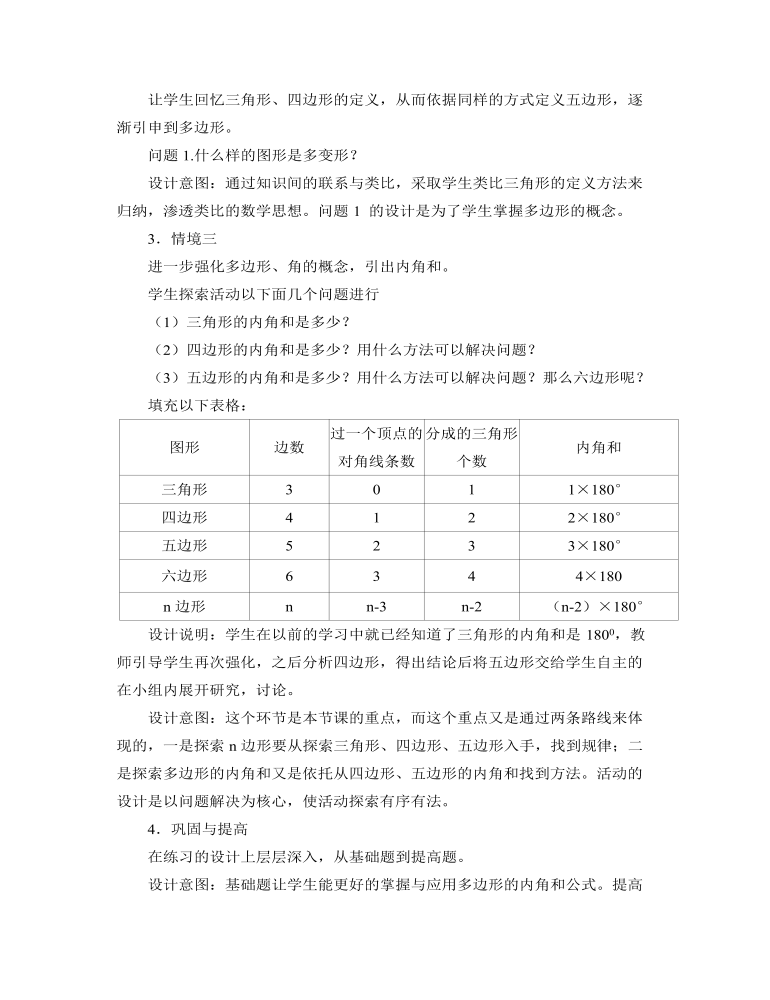 让学生回忆三角形、四边形的定义，从而依据同样的方式定义五边形，逐渐引申到多边形。

问题 1.什么样的图形是多变形？

设计意图：通过知识间的联系与类比，采取学生类比三角形的定义方法来归纳，渗透类比的数学思想。问题 1 的设计是为了学生掌握多边形的概念。

3．情境三

进一步强化多边形、角的概念，引出内角和。

学生探索活动以下面几个问题进行

（1）三角形的内角和是多少？

（2）四边形的内角和是多少？用什么方法可以解决问题？

（3）五边形的内角和是多少？用什么方法可以解决问题？那么六边形呢？

填充以下表格：

| 图形 | 边数 | 过一个顶点的对角线条数 | 分成的三角形个数 | 内角和 |
|---|---|---|---|---|
| 三角形 | 3 | 0 | 1 | 1×180° |
| 四边形 | 4 | 1 | 2 | 2×180° |
| 五边形 | 5 | 2 | 3 | 3×180° |
| 六边形 | 6 | 3 | 4 | 4×180 |
| n 边形 | n | n-3 | n-2 | （n-2）×180° |

设计说明：学生在以前的学习中就已经知道了三角形的内角和是 $180^0$，教师引导学生再次强化，之后分析四边形，得出结论后将五边形交给学生自主的在小组内展开研究，讨论。

设计意图：这个环节是本节课的重点，而这个重点又是通过两条路线来体现的，一是探索 n 边形要从探索三角形、四边形、五边形入手，找到规律；二是探索多边形的内角和又是依托从四边形、五边形的内角和找到方法。活动的设计是以问题解决为核心，使活动探索有序有法。

4．巩固与提高

在练习的设计上层层深入，从基础题到提高题。

设计意图：基础题让学生能更好的掌握与应用多边形的内角和公式。提高